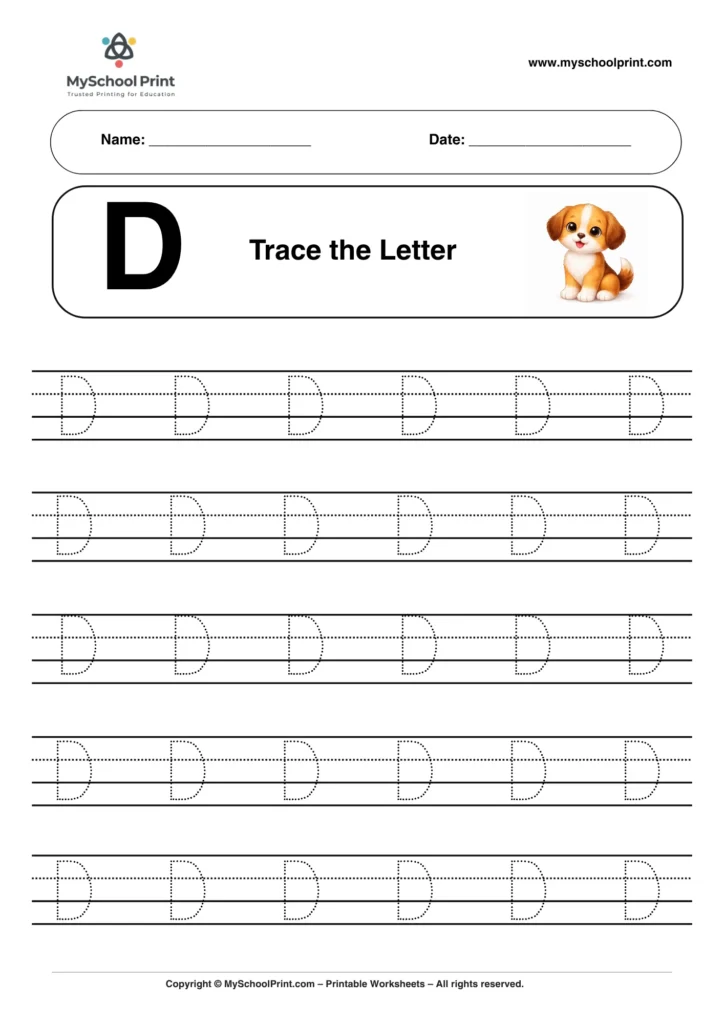 MySchool Print
Trusted Printing for Education

www.myschoolprint.com

Name: ____ Date: ____

D

Trace the Letter

D D D D D D
D D D D D D
D D D D D D
D D D D D D
D D D D D D

Copyright © MySchoolPrint.com – Printable Worksheets – All rights reserved.